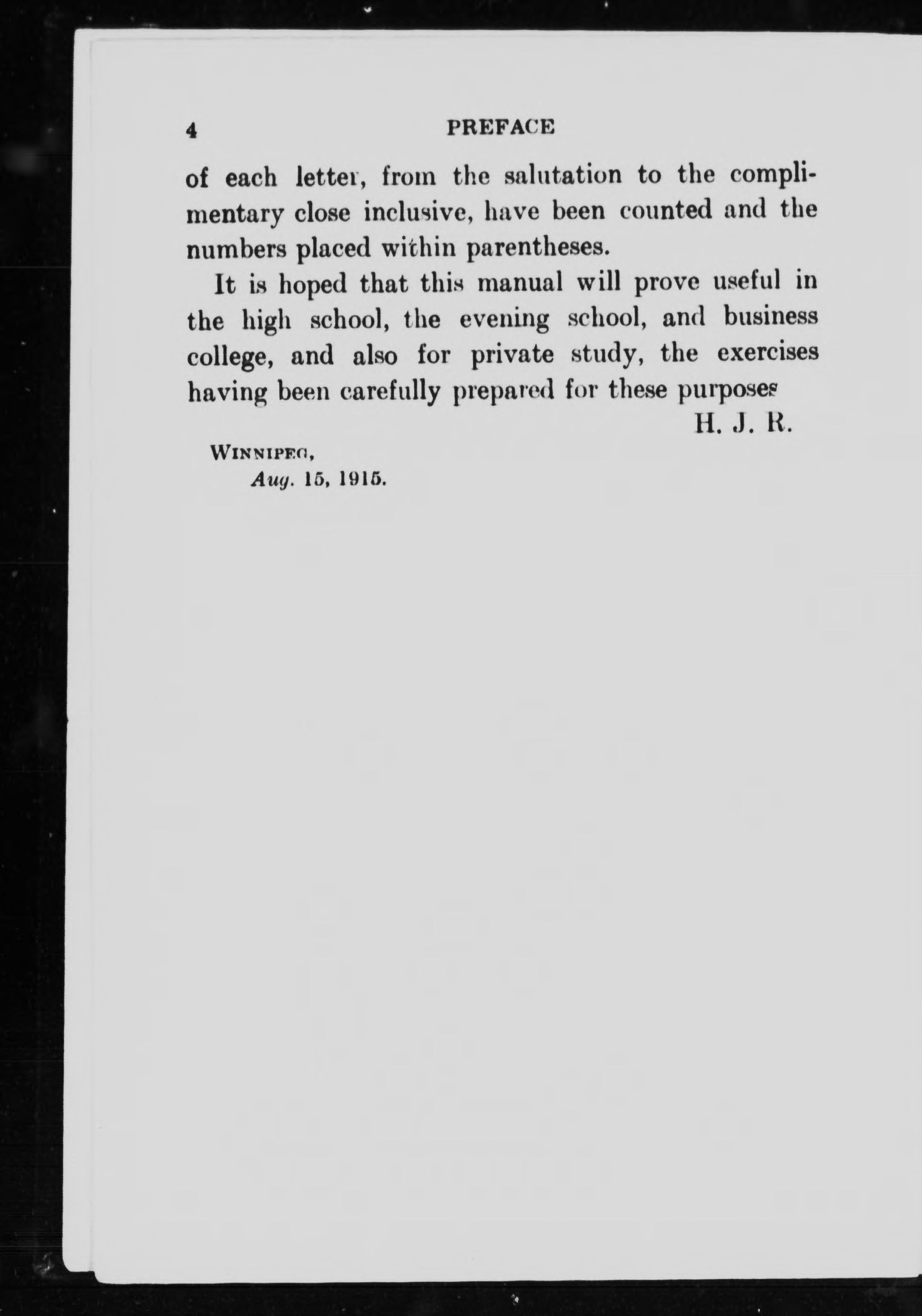 4 PREFACE

of each letter, from the salutation to the complimentary close inclusive, have been counted and the numbers placed within parentheses.

It is hoped that this manual will prove useful in the high school, the evening school, and business college, and also for private study, the exercises having been carefully prepared for these purposes

H. J. R.

WINNIPEG,
Aug. 15, 1915.